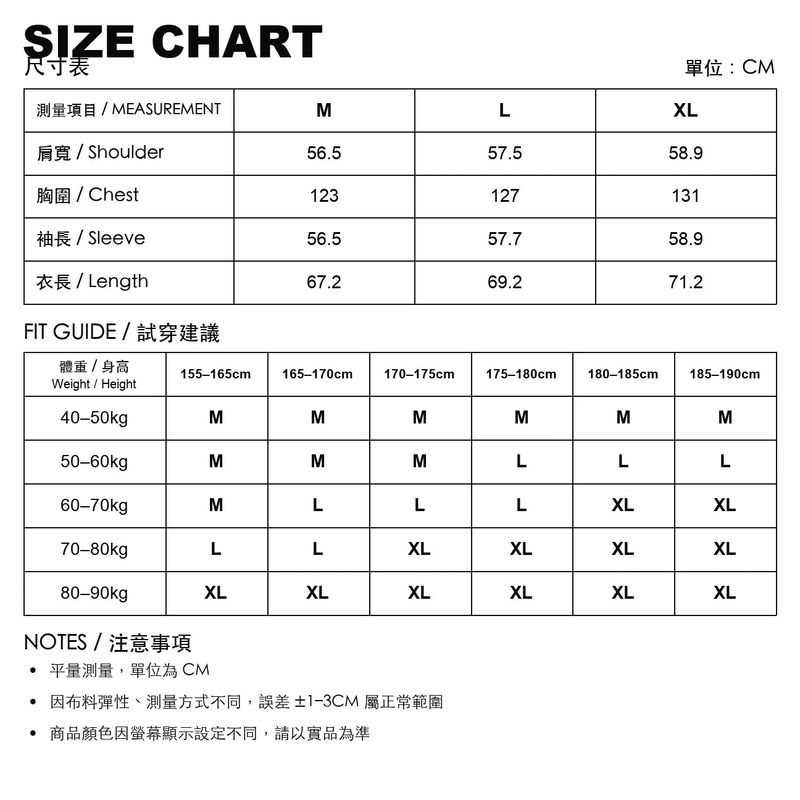 SIZE CHART
尺寸表

單位：CM

| 測量項目 / MEASUREMENT | M | L | XL |
|---|---|---|---|
| 肩寬 / Shoulder | 56.5 | 57.5 | 58.9 |
| 胸圍 / Chest | 123 | 127 | 131 |
| 袖長 / Sleeve | 56.5 | 57.7 | 58.9 |
| 衣長 / Length | 67.2 | 69.2 | 71.2 |

FIT GUIDE / 試穿建議

| 體重 / 身高 Weight / Height | 155–165cm | 165–170cm | 170–175cm | 175–180cm | 180–185cm | 185–190cm |
|---|---|---|---|---|---|---|
| 40–50kg | M | M | M | M | M | M |
| 50–60kg | M | M | M | L | L | L |
| 60–70kg | M | L | L | L | XL | XL |
| 70–80kg | L | L | XL | XL | XL | XL |
| 80–90kg | XL | XL | XL | XL | XL | XL |

NOTES / 注意事項

• 平量測量，單位為 CM
• 因布料彈性、測量方式不同，誤差 ±1–3CM 屬正常範圍
• 商品顏色因螢幕顯示設定不同，請以實品為準